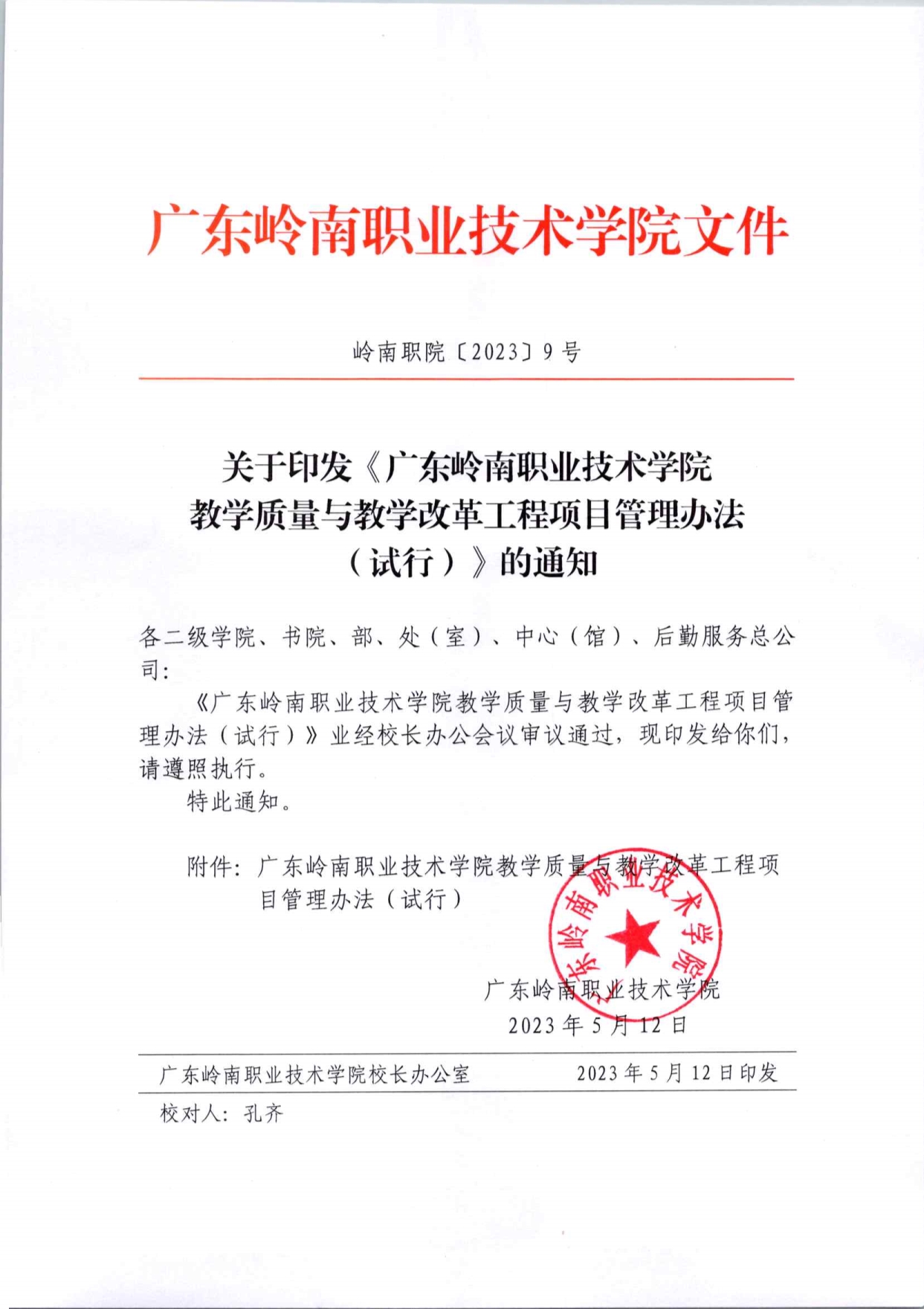 广东岭南职业技术学院文件

岭南职院〔2023〕9号

关于印发《广东岭南职业技术学院教学质量与教学改革工程项目管理办法（试行）》的通知

各二级学院、书院、部、处（室）、中心（馆）、后勤服务总公司：

《广东岭南职业技术学院教学质量与教学改革工程项目管理办法（试行）》业经校长办公会议审议通过，现印发给你们，请遵照执行。

特此通知。

附件：广东岭南职业技术学院教学质量与教学改革工程项目管理办法（试行）

广东岭南职业技术学院

广东岭南职业技术学院
2023年5月12日

广东岭南职业技术学院校长办公室 2023年5月12日印发

校对人：孔齐